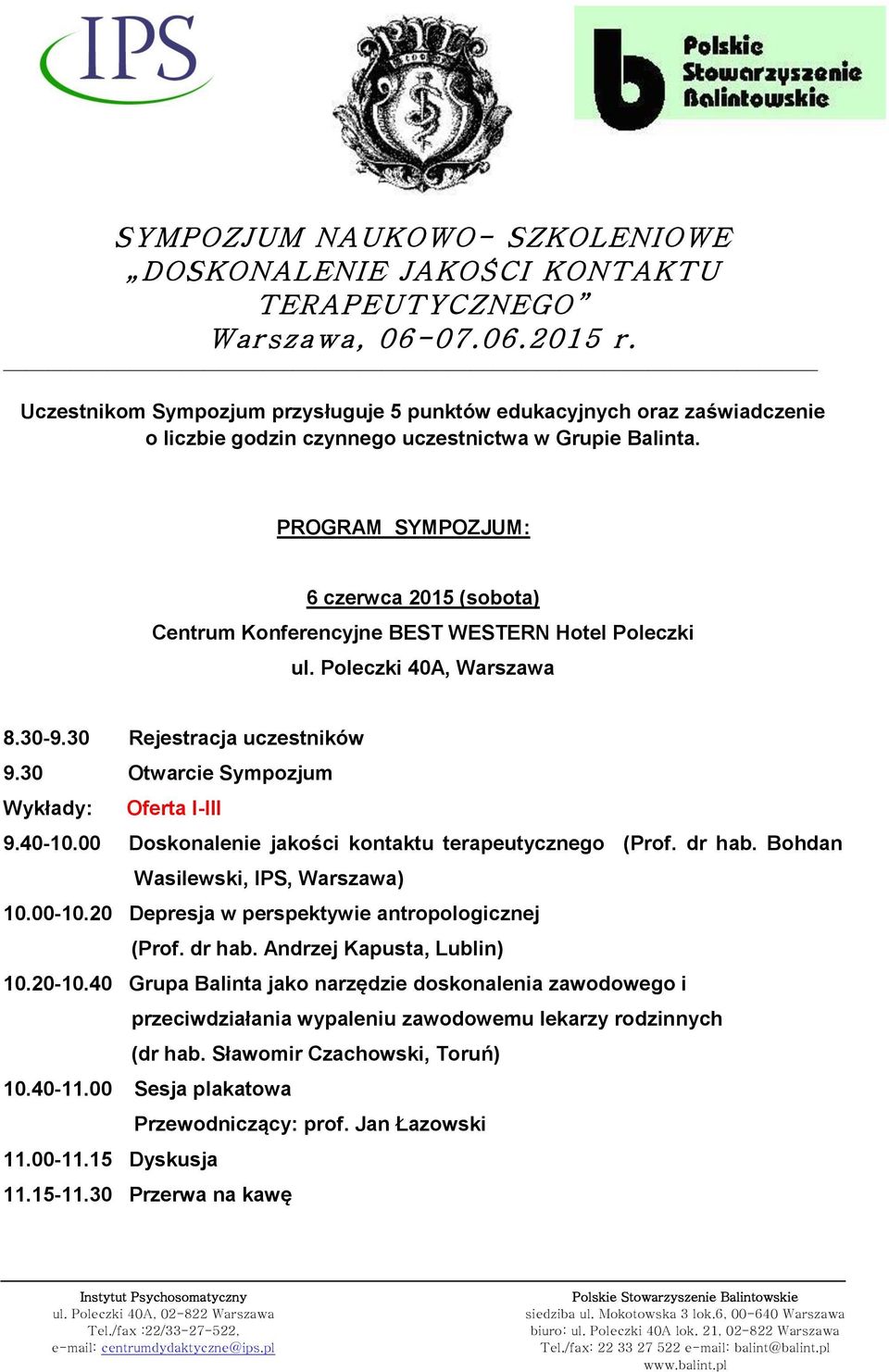 IPS

Polskie Stowarzyszenie Balintowskie

SYMPOZJUM NAUKOWO- SZKOLENIOWE „DOSKONALENIE JAKOŚCI KONTAKTU TERAPEUTYCZNEGO” Warszawa, 06-07.06.2015 r.

Uczestnikom Sympozjum przysługuje 5 punktów edukacyjnych oraz zaświadczenie o liczbie godzin czynnego uczestnictwa w Grupie Balinta.

PROGRAM SYMPOZJUM:

6 czerwca 2015 (sobota)
Centrum Konferencyjne BEST WESTERN Hotel Poleczki
ul. Poleczki 40A, Warszawa

8.30-9.30 Rejestracja uczestników
9.30 Otwarcie Sympozjum
Wykłady: Oferta I-III
9.40-10.00 Doskonalenie jakości kontaktu terapeutycznego (Prof. dr hab. Bohdan Wasilewski, IPS, Warszawa)
10.00-10.20 Depresja w perspektywie antropologicznej (Prof. dr hab. Andrzej Kapusta, Lublin)
10.20-10.40 Grupa Balinta jako narzędzie doskonalenia zawodowego i przeciwdziałania wypaleniu zawodowemu lekarzy rodzinnych (dr hab. Sławomir Czachowski, Toruń)
10.40-11.00 Sesja plakatowa
Przewodniczący: prof. Jan Łazowski
11.00-11.15 Dyskusja
11.15-11.30 Przerwa na kawę

Instytut Psychosomatyczny
ul. Poleczki 40A, 02-822 Warszawa
Tel./fax :22/33-27-522,
e-mail: centrumdydaktyczne@ips.pl

Polskie Stowarzyszenie Balintowskie
siedziba ul. Mokotowska 3 lok.6, 00-640 Warszawa
biuro: ul. Poleczki 40A lok. 21, 02-822 Warszawa
Tel./fax: 22 33 27 522 e-mail: balint@balint.pl
www.balint.pl